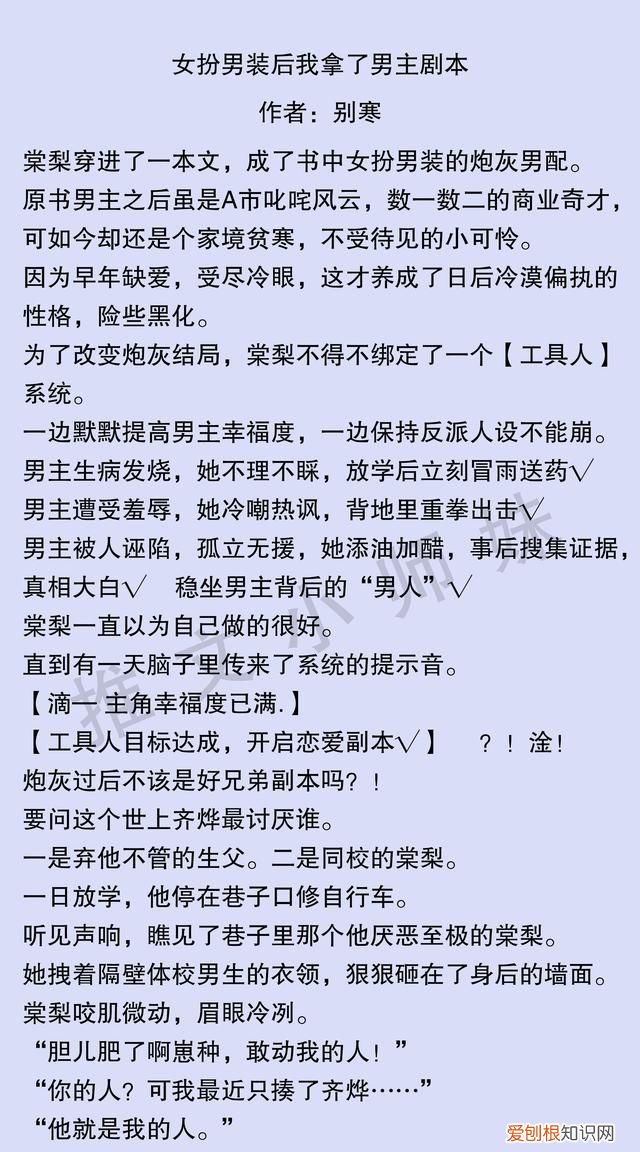 女扮男装后我拿了男主剧本
作者：别寒

棠梨穿进了一本文，成了书中女扮男装的炮灰男配。
原书男主之后虽是A市叱咤风云，数一数二的商业奇才，可如今却还是个家境贫寒，不受待见的小可怜。
因为早年缺爱，受尽冷眼，这才养成了日后冷漠偏执的性格，险些黑化。
为了改变炮灰结局，棠梨不得不绑定了一个【工具人】系统。
一边默默提高男主幸福度，一边保持反派人设不能崩。
男主生病发烧，她不理不睬，放学后立刻冒雨送药√
男主遭受羞辱，她冷嘲热讽，背地里重拳出击√
男主被人诬陷，孤立无援，她添油加醋，事后搜集证据，真相大白√ 稳坐男主背后的“男人”√
棠梨一直以为自己做的很好。
直到有一天脑子里传来了系统的提示音。
【滴— 主角幸福度已满.】
【工具人目标达成，开启恋爱副本√】 ？！淦！
炮灰过后不该是好兄弟副本吗？！
要问这个世上齐烨最讨厌谁。
一是弃他不管的生父。二是同校的棠梨。
一日放学，他停在巷子口修自行车。
听见声响，瞧见了巷子里那个他厌恶至极的棠梨。
她拽着隔壁体校男生的衣领，狠狠砸在了身后的墙面。
棠梨咬肌微动，眉眼冷冽。
“胆儿肥了啊崽种，敢动我的人！”
“你的人？可我最近只揍了齐烨……”
“他就是我的人。”

推文小师妹
爱创根知识网